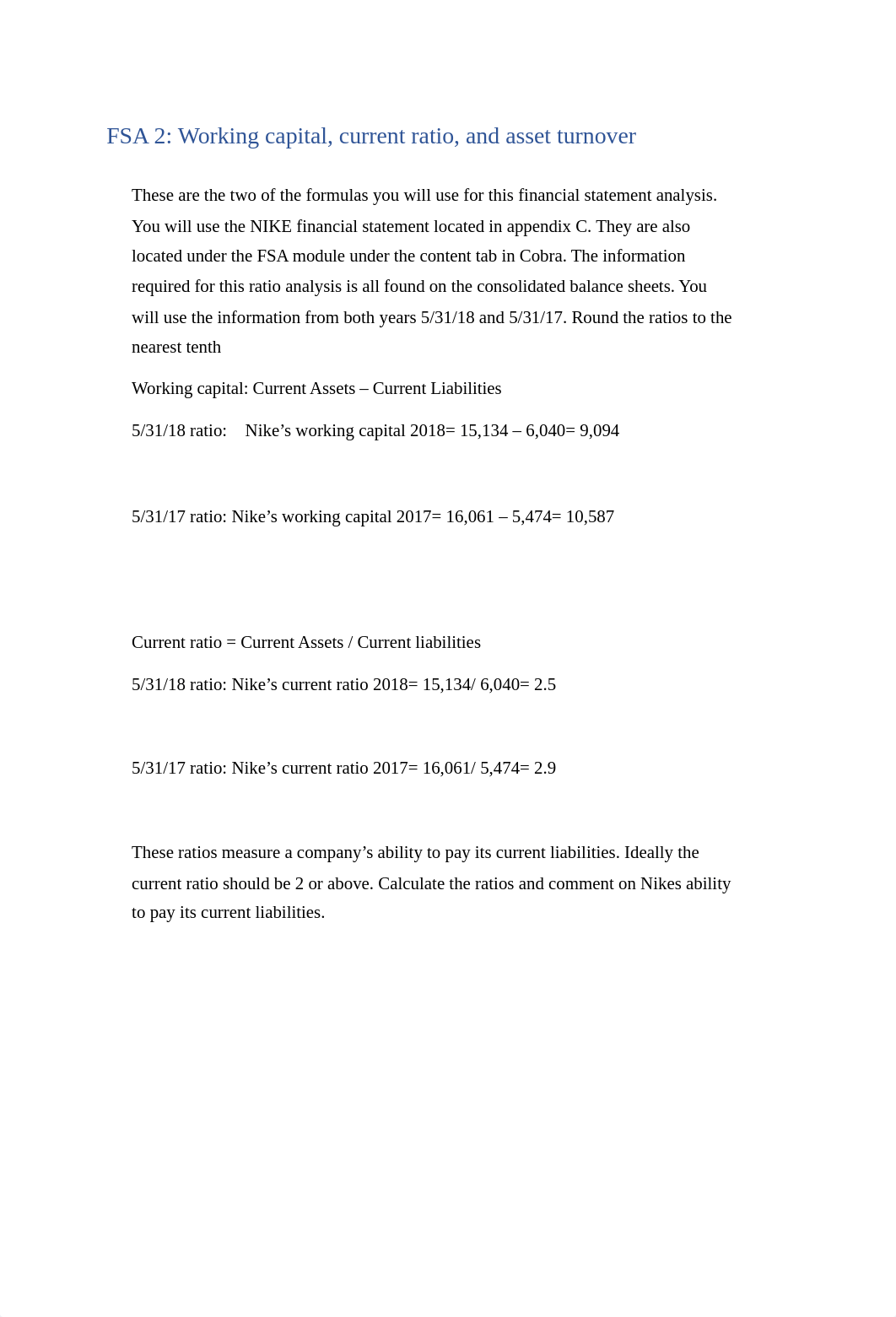 FSA 2: Working capital, current ratio, and asset turnover

These are the two of the formulas you will use for this financial statement analysis. You will use the NIKE financial statement located in appendix C. They are also located under the FSA module under the content tab in Cobra. The information required for this ratio analysis is all found on the consolidated balance sheets. You will use the information from both years 5/31/18 and 5/31/17. Round the ratios to the nearest tenth

Working capital: Current Assets – Current Liabilities

5/31/18 ratio: Nike’s working capital 2018= 15,134 – 6,040= 9,094

5/31/17 ratio: Nike’s working capital 2017= 16,061 – 5,474= 10,587

Current ratio = Current Assets / Current liabilities

5/31/18 ratio: Nike’s current ratio 2018= 15,134/ 6,040= 2.5

5/31/17 ratio: Nike’s current ratio 2017= 16,061/ 5,474= 2.9

These ratios measure a company’s ability to pay its current liabilities. Ideally the current ratio should be 2 or above. Calculate the ratios and comment on Nikes ability to pay its current liabilities.